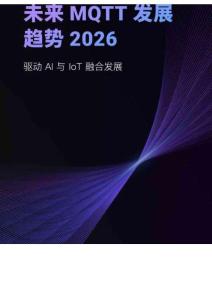 未来 MQTT 发展趋势 2026

驱动 AI 与 IoT 融合发展